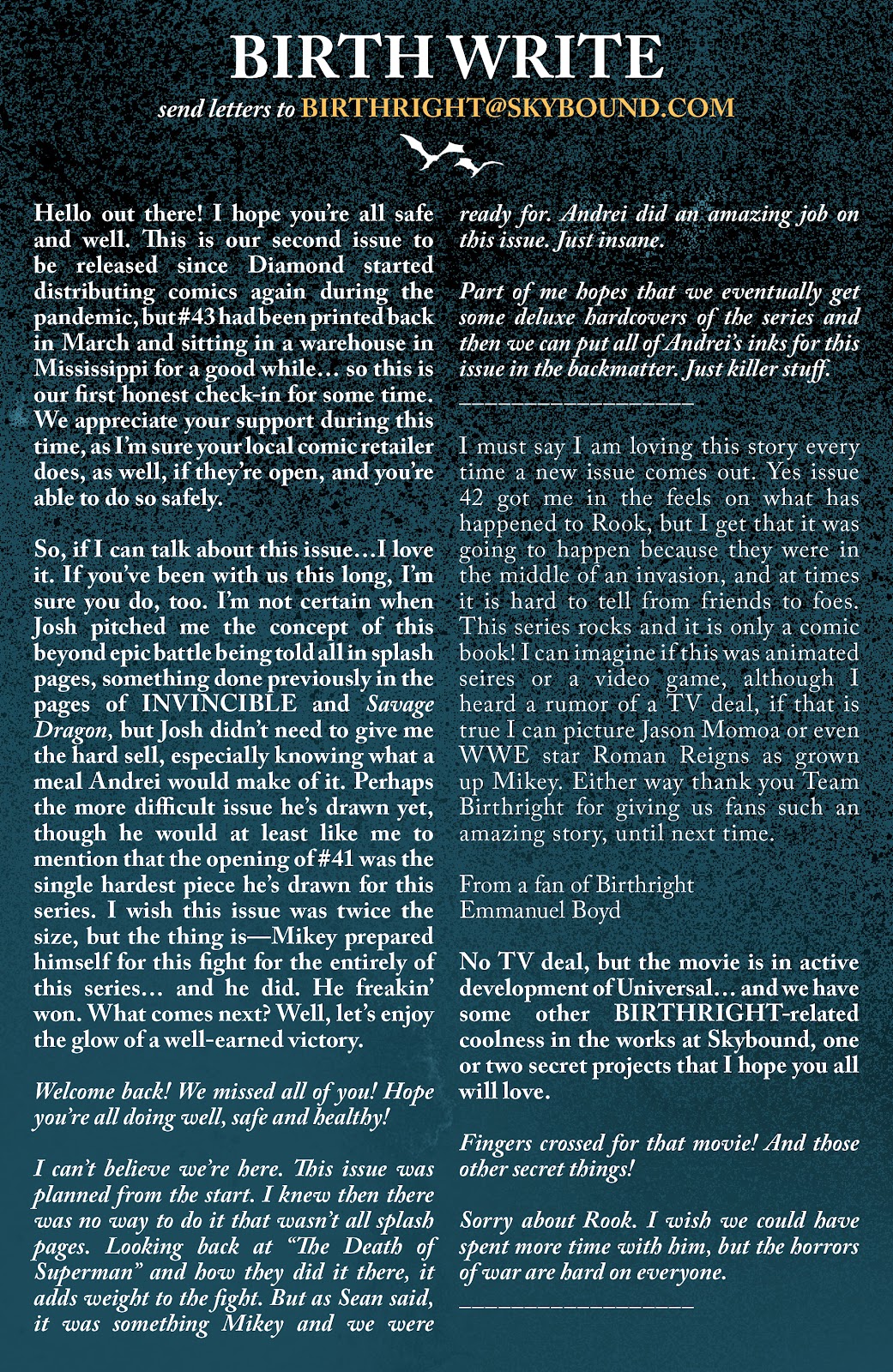 BIRTH WRITE

send letters to BIRTHRIGHT@SKYBOUND.COM

Hello out there! I hope you're all safe and well. This is our second issue to be released since Diamond started distributing comics again during the pandemic, but #43 had been printed back in March and sitting in a warehouse in Mississippi for a good while… so this is our first honest check-in for some time. We appreciate your support during this time, as I'm sure your local comic retailer does, as well, if they're open, and you're able to do so safely.

So, if I can talk about this issue…I love it. If you've been with us this long, I'm sure you do, too. I'm not certain when Josh pitched me the concept of this beyond epic battle being told all in splash pages, something done previously in the pages of INVINCIBLE and Savage Dragon, but Josh didn't need to give me the hard sell, especially knowing what a meal Andrei would make of it. Perhaps the more difficult issue he's drawn yet, though he would at least like me to mention that the opening of #41 was the single hardest piece he's drawn for this series. I wish this issue was twice the size, but the thing is—Mikey prepared himself for this fight for the entirely of this series… and he did. He freakin' won. What comes next? Well, let's enjoy the glow of a well-earned victory.

Welcome back! We missed all of you! Hope you're all doing well, safe and healthy!

I can't believe we're here. This issue was planned from the start. I knew then there was no way to do it that wasn't all splash pages. Looking back at "The Death of Superman" and how they did it there, it adds weight to the fight. But as Sean said, it was something Mikey and we were ready for. Andrei did an amazing job on this issue. Just insane.

Part of me hopes that we eventually get some deluxe hardcovers of the series and then we can put all of Andrei's inks for this issue in the backmatter. Just killer stuff.

___________________

I must say I am loving this story every time a new issue comes out. Yes issue 42 got me in the feels on what has happened to Rook, but I get that it was going to happen because they were in the middle of an invasion, and at times it is hard to tell from friends to foes. This series rocks and it is only a comic book! I can imagine if this was animated seires or a video game, although I heard a rumor of a TV deal, if that is true I can picture Jason Momoa or even WWE star Roman Reigns as grown up Mikey. Either way thank you Team Birthright for giving us fans such an amazing story, until next time.

From a fan of Birthright
Emmanuel Boyd

No TV deal, but the movie is in active development of Universal… and we have some other BIRTHRIGHT-related coolness in the works at Skybound, one or two secret projects that I hope you all will love.

Fingers crossed for that movie! And those other secret things!

Sorry about Rook. I wish we could have spent more time with him, but the horrors of war are hard on everyone.

___________________